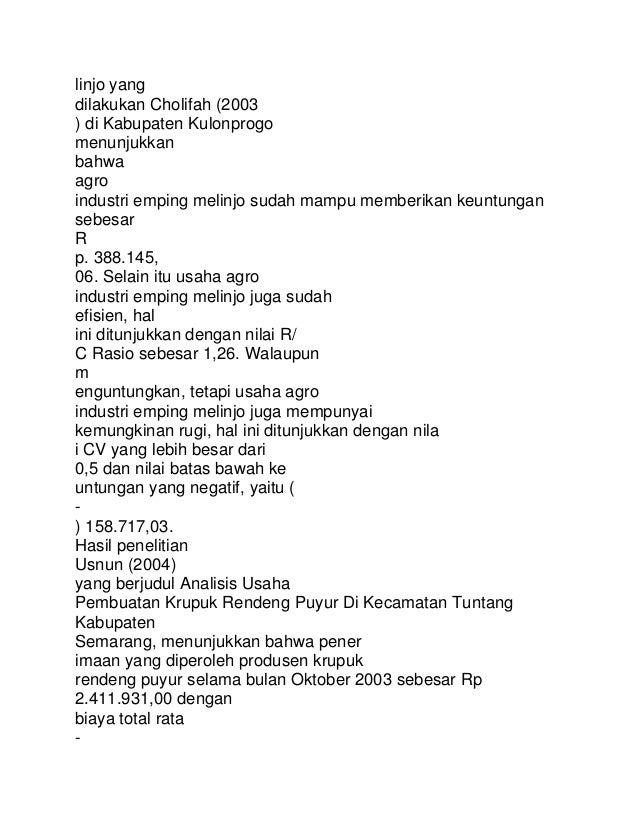 linjo yang
dilakukan Cholifah (2003
) di Kabupaten Kulonprogo
menunjukkan
bahwa
agro
industri emping melinjo sudah mampu memberikan keuntungan
sebesar
R
p. 388.145,
06. Selain itu usaha agro
industri emping melinjo juga sudah
efisien, hal
ini ditunjukkan dengan nilai R/
C Rasio sebesar 1,26. Walaupun
m
enguntungkan, tetapi usaha agro
industri emping melinjo juga mempunyai
kemungkinan rugi, hal ini ditunjukkan dengan nila
i CV yang lebih besar dari
0,5 dan nilai batas bawah ke
untungan yang negatif, yaitu (
-
) 158.717,03.
Hasil penelitian
Usnun (2004)
yang berjudul Analisis Usaha
Pembuatan Krupuk Rendeng Puyur Di Kecamatan Tuntang
Kabupaten
Semarang, menunjukkan bahwa pener
imaan yang diperoleh produsen krupuk
rendeng puyur selama bulan Oktober 2003 sebesar Rp
2.411.931,00 dengan
biaya total rata
-